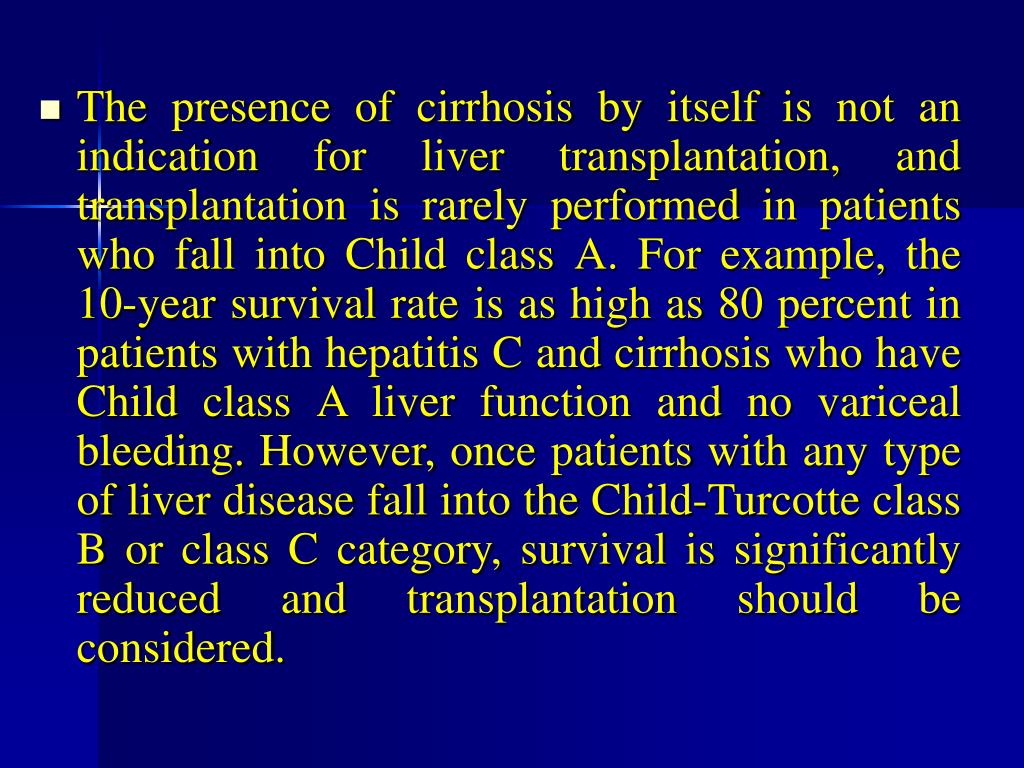 The presence of cirrhosis by itself is not an indication for liver transplantation, and transplantation is rarely performed in patients who fall into Child class A. For example, the 10-year survival rate is as high as 80 percent in patients with hepatitis C and cirrhosis who have Child class A liver function and no variceal bleeding. However, once patients with any type of liver disease fall into the Child-Turcotte class B or class C category, survival is significantly reduced and transplantation should be considered.